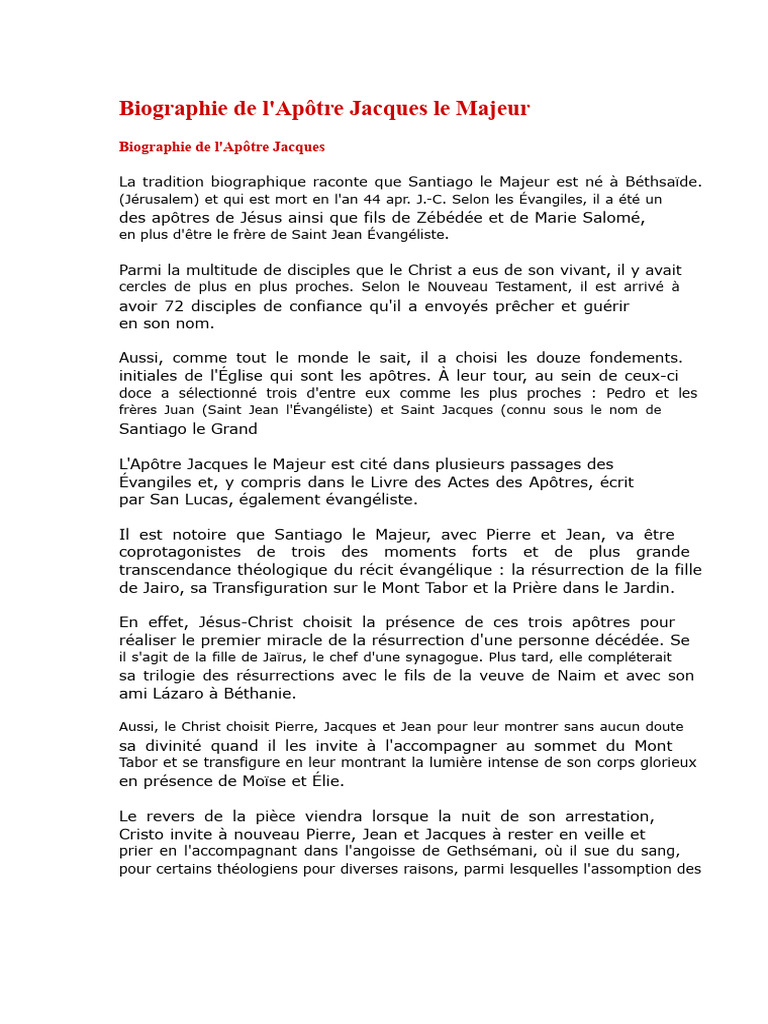 Biographie de l'Apôtre Jacques le Majeur

Biographie de l'Apôtre Jacques

La tradition biographique raconte que Santiago le Majeur est né à Béthsaïde. (Jérusalem) et qui est mort en l'an 44 apr. J.-C. Selon les Évangiles, il a été un des apôtres de Jésus ainsi que fils de Zébédée et de Marie Salomé, en plus d'être le frère de Saint Jean Évangéliste.

Parmi la multitude de disciples que le Christ a eus de son vivant, il y avait cercles de plus en plus proches. Selon le Nouveau Testament, il est arrivé à avoir 72 disciples de confiance qu'il a envoyés prêcher et guérir en son nom.

Aussi, comme tout le monde le sait, il a choisi les douze fondements. initiales de l'Église qui sont les apôtres. À leur tour, au sein de ceux-ci doce a sélectionné trois d'entre eux comme les plus proches : Pedro et les frères Juan (Saint Jean l'Évangéliste) et Saint Jacques (connu sous le nom de Santiago le Grand

L'Apôtre Jacques le Majeur est cité dans plusieurs passages des Évangiles et, y compris dans le Livre des Actes des Apôtres, écrit par San Lucas, également évangéliste.

Il est notoire que Santiago le Majeur, avec Pierre et Jean, va être coprotagonistes de trois des moments forts et de plus grande transcendance théologique du récit évangélique : la résurrection de la fille de Jairo, sa Transfiguration sur le Mont Tabor et la Prière dans le Jardin.

En effet, Jésus-Christ choisit la présence de ces trois apôtres pour réaliser le premier miracle de la résurrection d'une personne décédée. Se il s'agit de la fille de Jaïrus, le chef d'une synagogue. Plus tard, elle compléterait sa trilogie des résurrections avec le fils de la veuve de Naim et avec son ami Lázaro à Béthanie.

Aussi, le Christ choisit Pierre, Jacques et Jean pour leur montrer sans aucun doute sa divinité quand il les invite à l'accompagner au sommet du Mont Tabor et se transfigure en leur montrant la lumière intense de son corps glorieux en présence de Moïse et Élie.

Le revers de la pièce viendra lorsque la nuit de son arrestation, Cristo invite à nouveau Pierre, Jean et Jacques à rester en veille et prier en l'accompagnant dans l'angoisse de Gethsémani, où il sue du sang, pour certains théologiens pour diverses raisons, parmi lesquelles l'assomption des